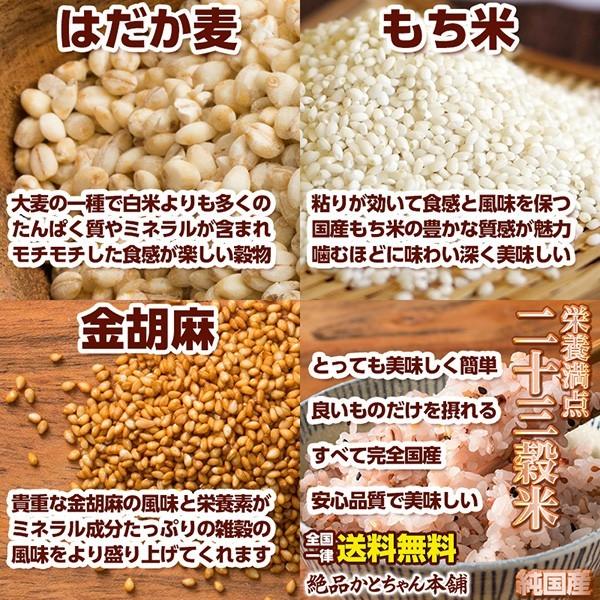 はだか麦

大麦の一種で白米よりも多くのたんぱく質やミネラルが含まれモチモチした食感が楽しい穀物

もち米

粘りが効いて食感と風味を保つ国産もち米の豊かな質感が魅力噛むほどに味わい深く美味しい

金胡麻

貴重な金胡麻の風味と栄養素がミネラル成分たっぷりの雑穀の風味をより盛り上げてくれます

栄養満点

二十三穀米

とっても美味しく簡単

良いものだけを摂れる

すべて完全国産

安心品質で美味しい

全国一律 送料無料

絶品かとちゃん本舗

純国産